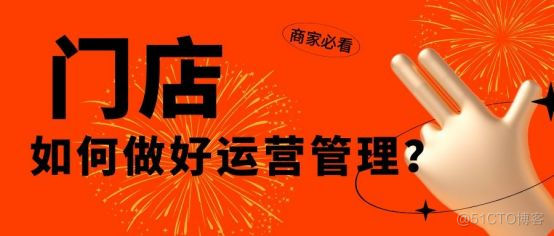 商家必看

门店

如何做好运营管理?

@51CTO博客